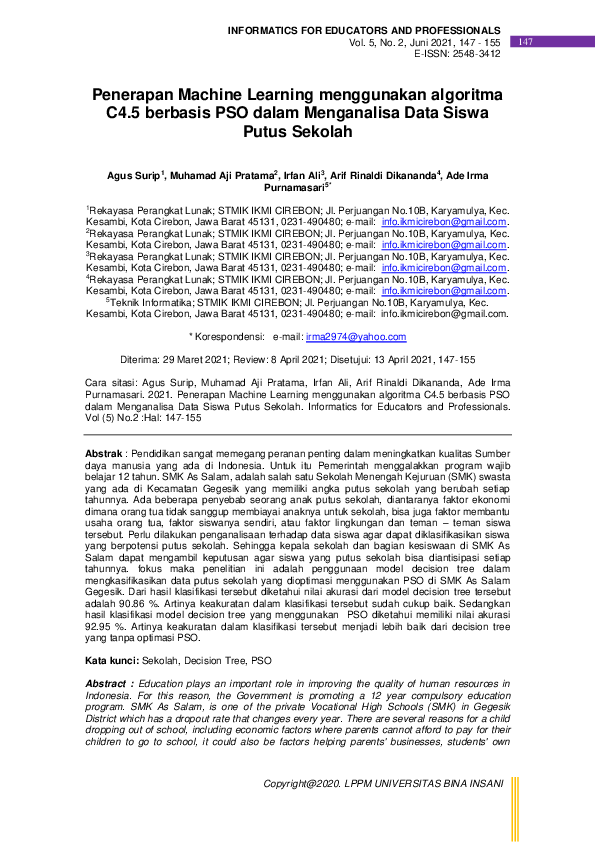 INFORMATICS FOR EDUCATORS AND PROFESSIONALS
Vol. 5, No. 2, Juni 2021, 147 - 155
E-ISSN: 2548-3412

147

Penerapan Machine Learning menggunakan algoritma C4.5 berbasis PSO dalam Menganalisa Data Siswa Putus Sekolah

Agus Surip$^1$, Muhamad Aji Pratama$^2$, Irfan Ali$^3$, Arif Rinaldi Dikananda$^4$, Ade Irma Purnamasari$^{5*}$

$^1$Rekayasa Perangkat Lunak; STMIK IKMI CIREBON; Jl. Perjuangan No.10B, Karyamulya, Kec. Kesambi, Kota Cirebon, Jawa Barat 45131, 0231-490480; e-mail: info.ikmicirebon@gmail.com.
$^2$Rekayasa Perangkat Lunak; STMIK IKMI CIREBON; Jl. Perjuangan No.10B, Karyamulya, Kec. Kesambi, Kota Cirebon, Jawa Barat 45131, 0231-490480; e-mail: info.ikmicirebon@gmail.com.
$^3$Rekayasa Perangkat Lunak; STMIK IKMI CIREBON; Jl. Perjuangan No.10B, Karyamulya, Kec. Kesambi, Kota Cirebon, Jawa Barat 45131, 0231-490480; e-mail: info.ikmicirebon@gmail.com.
$^4$Rekayasa Perangkat Lunak; STMIK IKMI CIREBON; Jl. Perjuangan No.10B, Karyamulya, Kec. Kesambi, Kota Cirebon, Jawa Barat 45131, 0231-490480; e-mail: info.ikmicirebon@gmail.com.
$^5$Teknik Informatika; STMIK IKMI CIREBON; Jl. Perjuangan No.10B, Karyamulya, Kec. Kesambi, Kota Cirebon, Jawa Barat 45131, 0231-490480; e-mail: info.ikmicirebon@gmail.com.

* Korespondensi: e-mail: irma2974@yahoo.com

Diterima: 29 Maret 2021; Review: 8 April 2021; Disetujui: 13 April 2021, 147-155

Cara sitasi: Agus Surip, Muhamad Aji Pratama, Irfan Ali, Arif Rinaldi Dikananda, Ade Irma Purnamasari. 2021. Penerapan Machine Learning menggunakan algoritma C4.5 berbasis PSO dalam Menganalisa Data Siswa Putus Sekolah. Informatics for Educators and Professionals. Vol (5) No.2 :Hal: 147-155

Abstrak : Pendidikan sangat memegang peranan penting dalam meningkatkan kualitas Sumber daya manusia yang ada di Indonesia. Untuk itu Pemerintah menggalakkan program wajib belajar 12 tahun. SMK As Salam, adalah salah satu Sekolah Menengah Kejuruan (SMK) swasta yang ada di Kecamatan Gegesik yang memiliki angka putus sekolah yang berubah setiap tahunnya. Ada beberapa penyebab seorang anak putus sekolah, diantaranya faktor ekonomi dimana orang tua tidak sanggup membiayai anaknya untuk sekolah, bisa juga faktor membantu usaha orang tua, faktor siswanya sendiri, atau faktor lingkungan dan teman – teman siswa tersebut. Perlu dilakukan penganalisaan terhadap data siswa agar dapat diklasifikasikan siswa yang berpotensi putus sekolah. Sehingga kepala sekolah dan bagian kesiswaan di SMK As Salam dapat mengambil keputusan agar siswa yang putus sekolah bisa diantisipasi setiap tahunnya. fokus maka penelitian ini adalah penggunaan model decision tree dalam mengkasifikasikan data putus sekolah yang dioptimasi menggunakan PSO di SMK As Salam Gegesik. Dari hasil klasifikasi tersebut diketahui nilai akurasi dari model decision tree tersebut adalah 90.86 %. Artinya keakuratan dalam klasifikasi tersebut sudah cukup baik. Sedangkan hasil klasifikasi model decision tree yang menggunakan PSO diketahui memiliki nilai akurasi 92.95 %. Artinya keakuratan dalam klasifikasi tersebut menjadi lebih baik dari decision tree yang tanpa optimasi PSO.

Kata kunci: Sekolah, Decision Tree, PSO

Abstract : Education plays an important role in improving the quality of human resources in Indonesia. For this reason, the Government is promoting a 12 year compulsory education program. SMK As Salam, is one of the private Vocational High Schools (SMK) in Gegesik District which has a dropout rate that changes every year. There are several reasons for a child dropping out of school, including economic factors where parents cannot afford to pay for their children to go to school, it could also be factors helping parents' businesses, students' own

Copyright@2020. LPPM UNIVERSITAS BINA INSANI